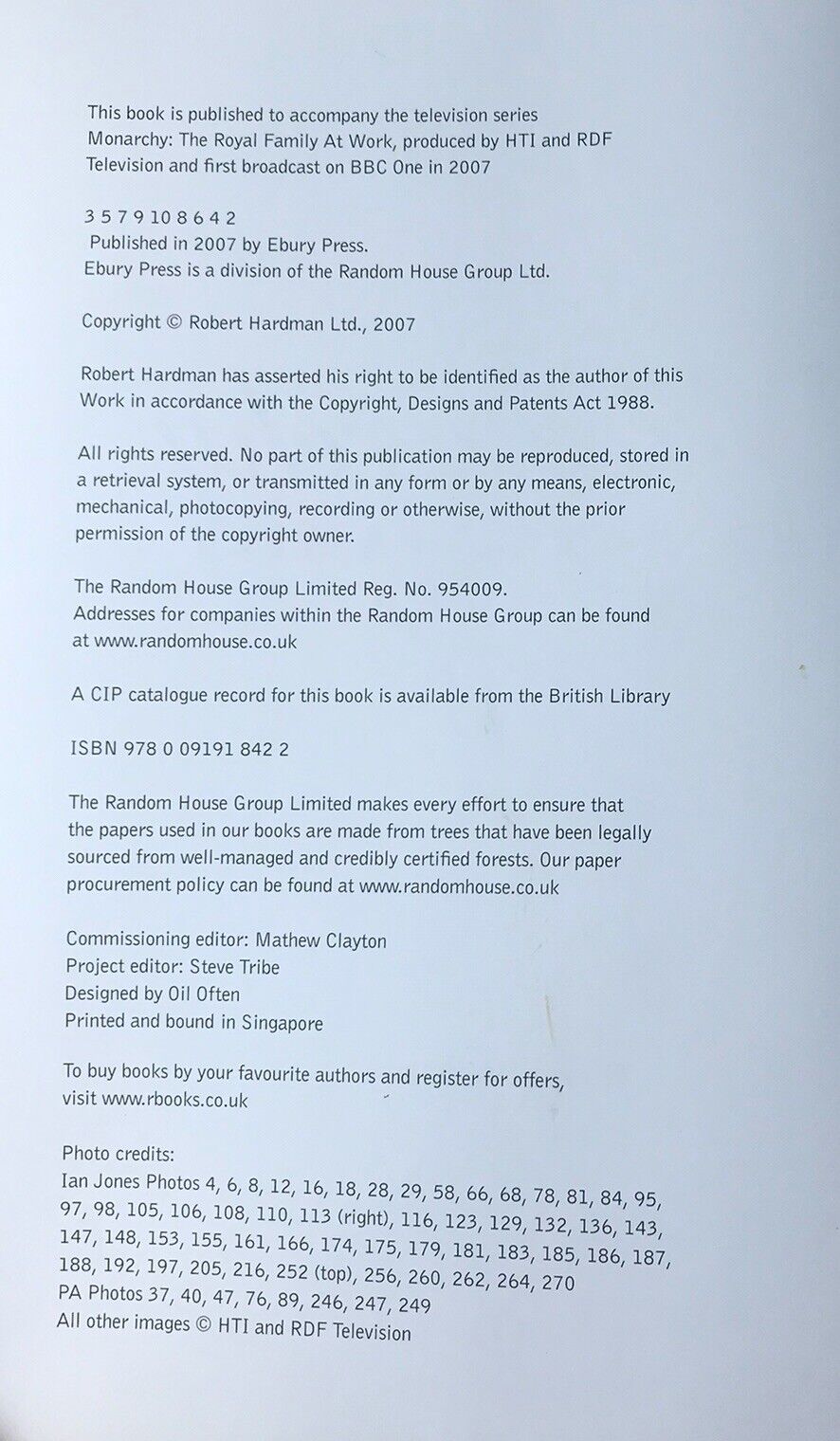 This book is published to accompany the television series Monarchy: The Royal Family At Work, produced by HTI and RDF Television and first broadcast on BBC One in 2007

3 5 7 9 10 8 6 4 2
Published in 2007 by Ebury Press.
Ebury Press is a division of the Random House Group Ltd.

Copyright © Robert Hardman Ltd., 2007

Robert Hardman has asserted his right to be identified as the author of this Work in accordance with the Copyright, Designs and Patents Act 1988.

All rights reserved. No part of this publication may be reproduced, stored in a retrieval system, or transmitted in any form or by any means, electronic, mechanical, photocopying, recording or otherwise, without the prior permission of the copyright owner.

The Random House Group Limited Reg. No. 954009.
Addresses for companies within the Random House Group can be found at www.randomhouse.co.uk

A CIP catalogue record for this book is available from the British Library

ISBN 978 0 09191 842 2

The Random House Group Limited makes every effort to ensure that the papers used in our books are made from trees that have been legally sourced from well-managed and credibly certified forests. Our paper procurement policy can be found at www.randomhouse.co.uk

Commissioning editor: Mathew Clayton
Project editor: Steve Tribe
Designed by Oil Often
Printed and bound in Singapore

To buy books by your favourite authors and register for offers, visit www.rbooks.co.uk

Photo credits:
Ian Jones Photos 4, 6, 8, 12, 16, 18, 28, 29, 58, 66, 68, 78, 81, 84, 95, 97, 98, 105, 106, 108, 110, 113 (right), 116, 123, 129, 132, 136, 143, 147, 148, 153, 155, 161, 166, 174, 175, 179, 181, 183, 185, 186, 187, 188, 192, 197, 205, 216, 252 (top), 256, 260, 262, 264, 270
PA Photos 37, 40, 47, 76, 89, 246, 247, 249
All other images © HTI and RDF Television